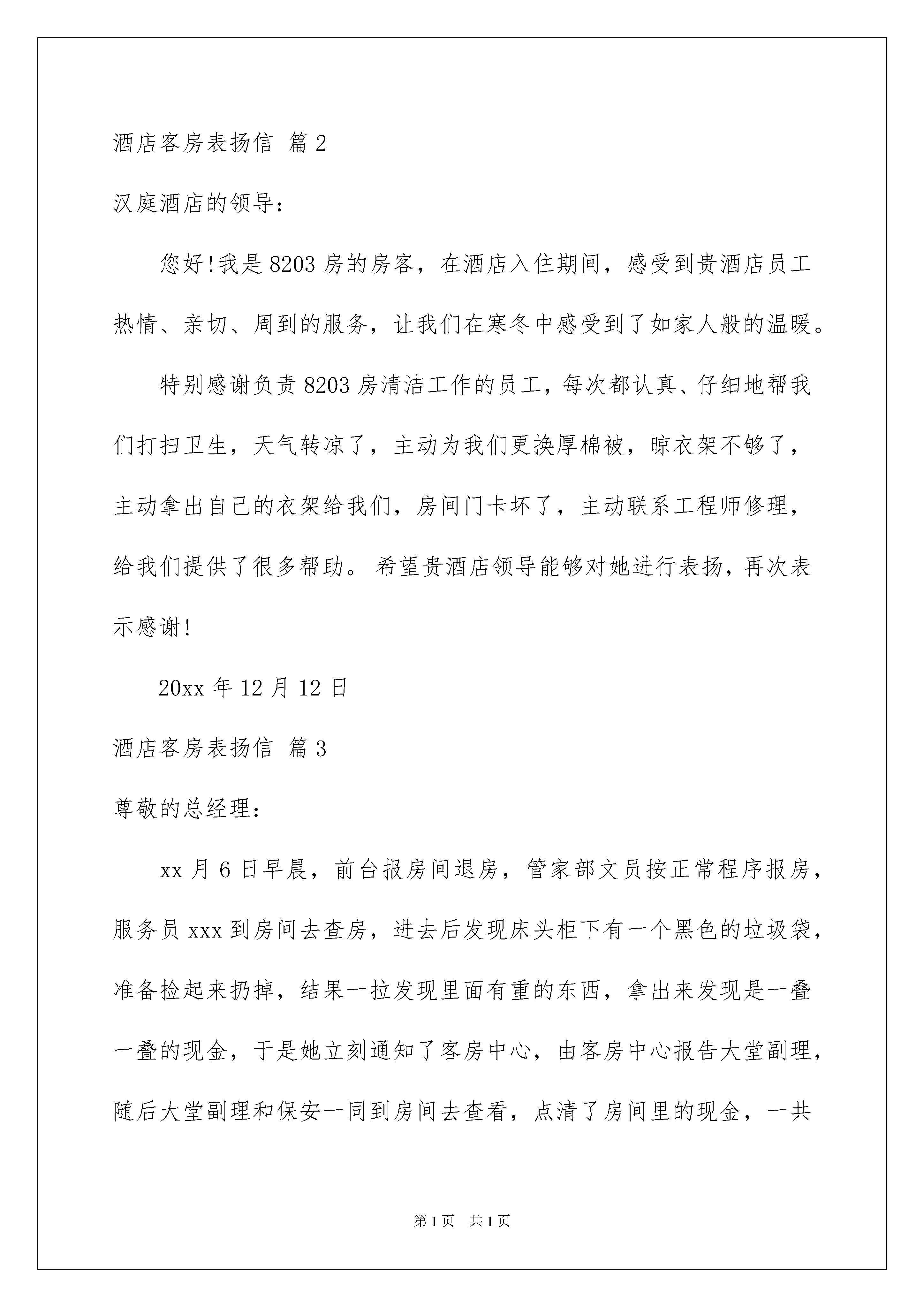 酒店客房表扬信 篇2

汉庭酒店的领导：

您好!我是8203房的房客，在酒店入住期间，感受到贵酒店员工热情、亲切、周到的服务，让我们在寒冬中感受到了如家人般的温暖。

特别感谢负责8203房清洁工作的员工，每次都认真、仔细地帮我们打扫卫生，天气转凉了，主动为我们更换厚棉被，晾衣架不够了，主动拿出自己的衣架给我们，房间门卡坏了，主动联系工程师修理，给我们提供了很多帮助。希望贵酒店领导能够对她进行表扬，再次表示感谢!

20xx年12月12日

酒店客房表扬信 篇3

尊敬的总经理：

xx月6日早晨，前台报房间退房，管家部文员按正常程序报房，服务员xxx到房间去查房，进去后发现床头柜下有一个黑色的垃圾袋，准备捡起来扔掉，结果一拉发现里面有重的东西，拿出来发现是一叠一叠的现金，于是她立刻通知了客房中心，由客房中心报告大堂副理，随后大堂副理和保安一同到房间去查看，点清了房间里的现金，一共

第1页 共1页